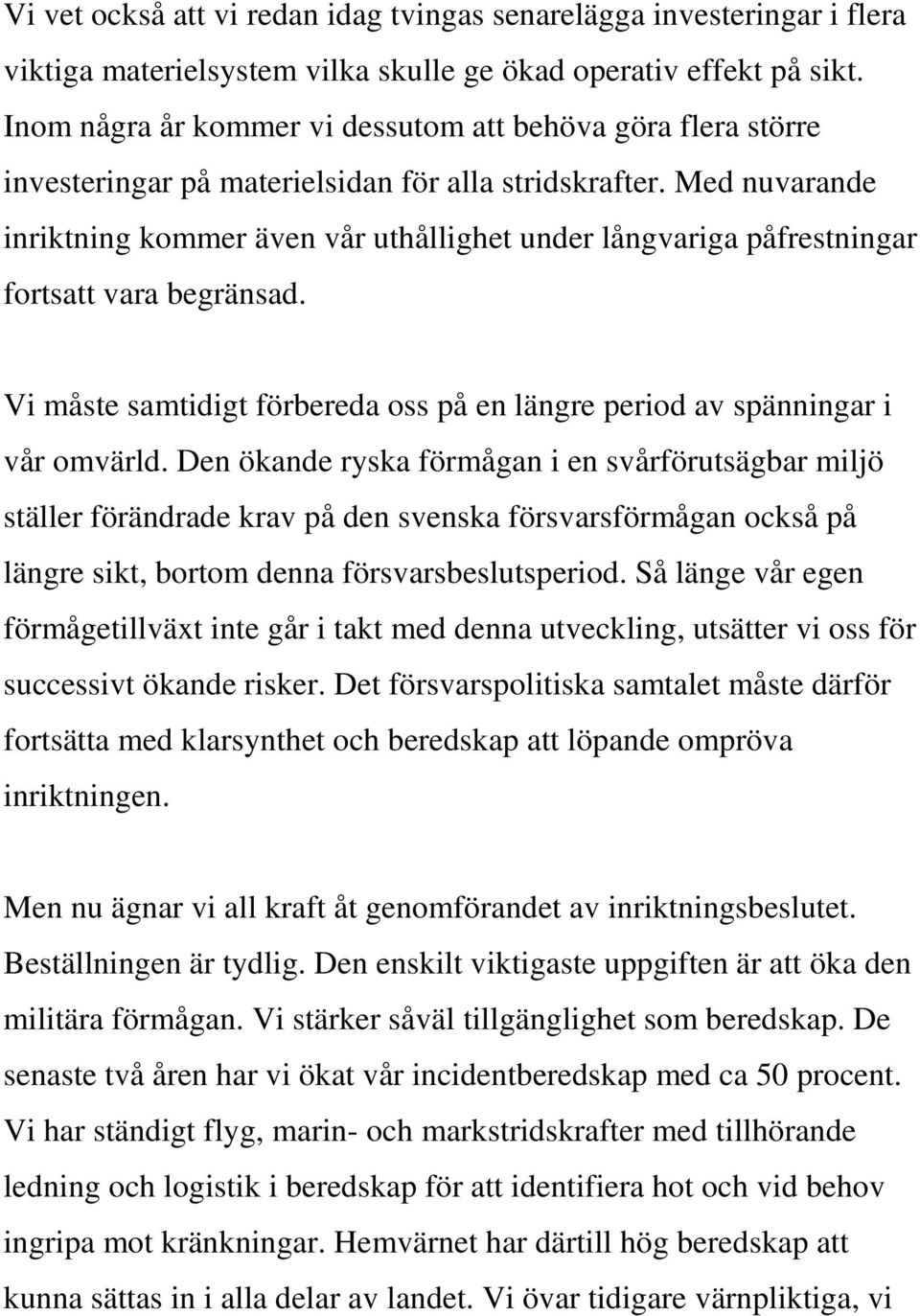 Vi vet också att vi redan idag tvingas senarelägga investeringar i flera viktiga materielsystem vilka skulle ge ökad operativ effekt på sikt. Inom några år kommer vi dessutom att behöva göra flera större investeringar på materielsidan för alla stridskrafter. Med nuvarande inriktning kommer även vår uthållighet under långvariga påfrestningar fortsatt vara begränsad.

Vi måste samtidigt förbereda oss på en längre period av spänningar i vår omvärld. Den ökande ryska förmågan i en svårförutsägbar miljö ställer förändrade krav på den svenska försvarsförmågan också på längre sikt, bortom denna försvarsbeslutsperiod. Så länge vår egen förmågetillväxt inte går i takt med denna utveckling, utsätter vi oss för successivt ökande risker. Det försvarspolitiska samtalet måste därför fortsätta med klarsynthet och beredskap att löpande ompröva inriktningen.

Men nu ägnar vi all kraft åt genomförandet av inriktningsbeslutet. Beställningen är tydlig. Den enskilt viktigaste uppgiften är att öka den militära förmågan. Vi stärker såväl tillgänglighet som beredskap. De senaste två åren har vi ökat vår incidentberedskap med ca 50 procent. Vi har ständigt flyg, marin- och markstridskrafter med tillhörande ledning och logistik i beredskap för att identifiera hot och vid behov ingripa mot kränkningar. Hemvärnet har därtill hög beredskap att kunna sättas in i alla delar av landet. Vi övar tidigare värnpliktiga, vi